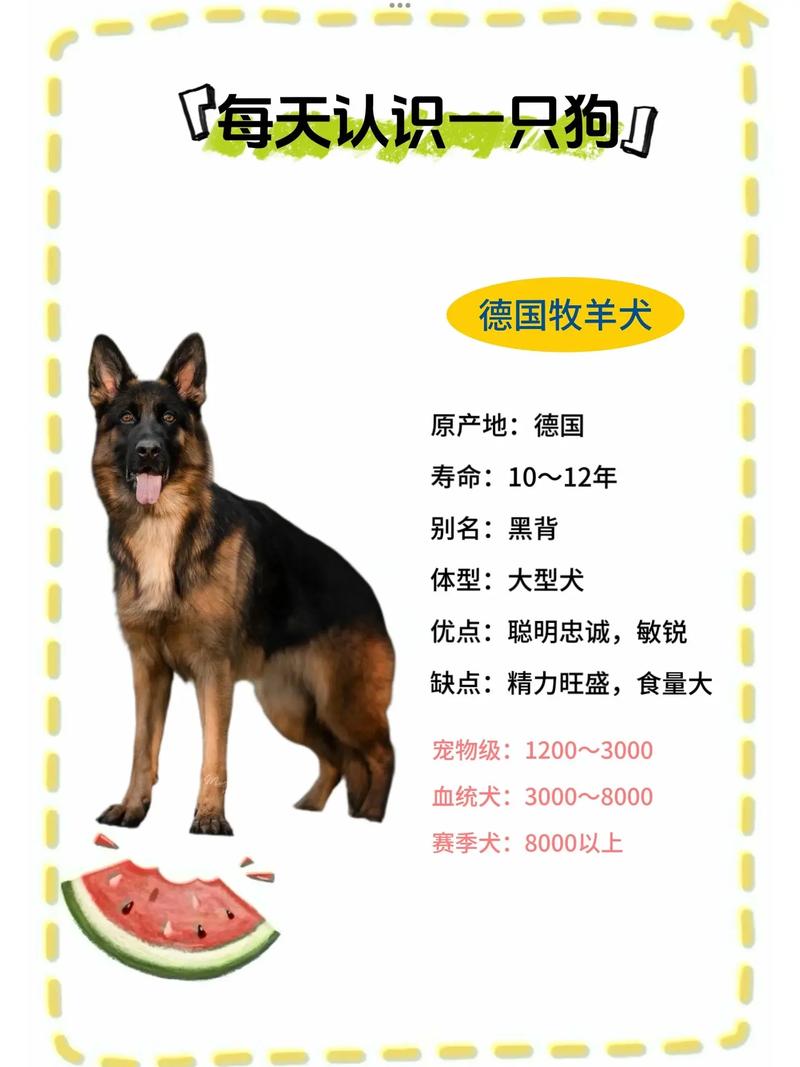 『每天认识一只狗』

德国牧羊犬

原产地：德国
寿命：10～12年
别名：黑背
体型：大型犬
优点：聪明忠诚，敏锐
缺点：精力旺盛，食量大

宠物级：1200～3000
血统犬：3000～8000
赛季犬：8000以上